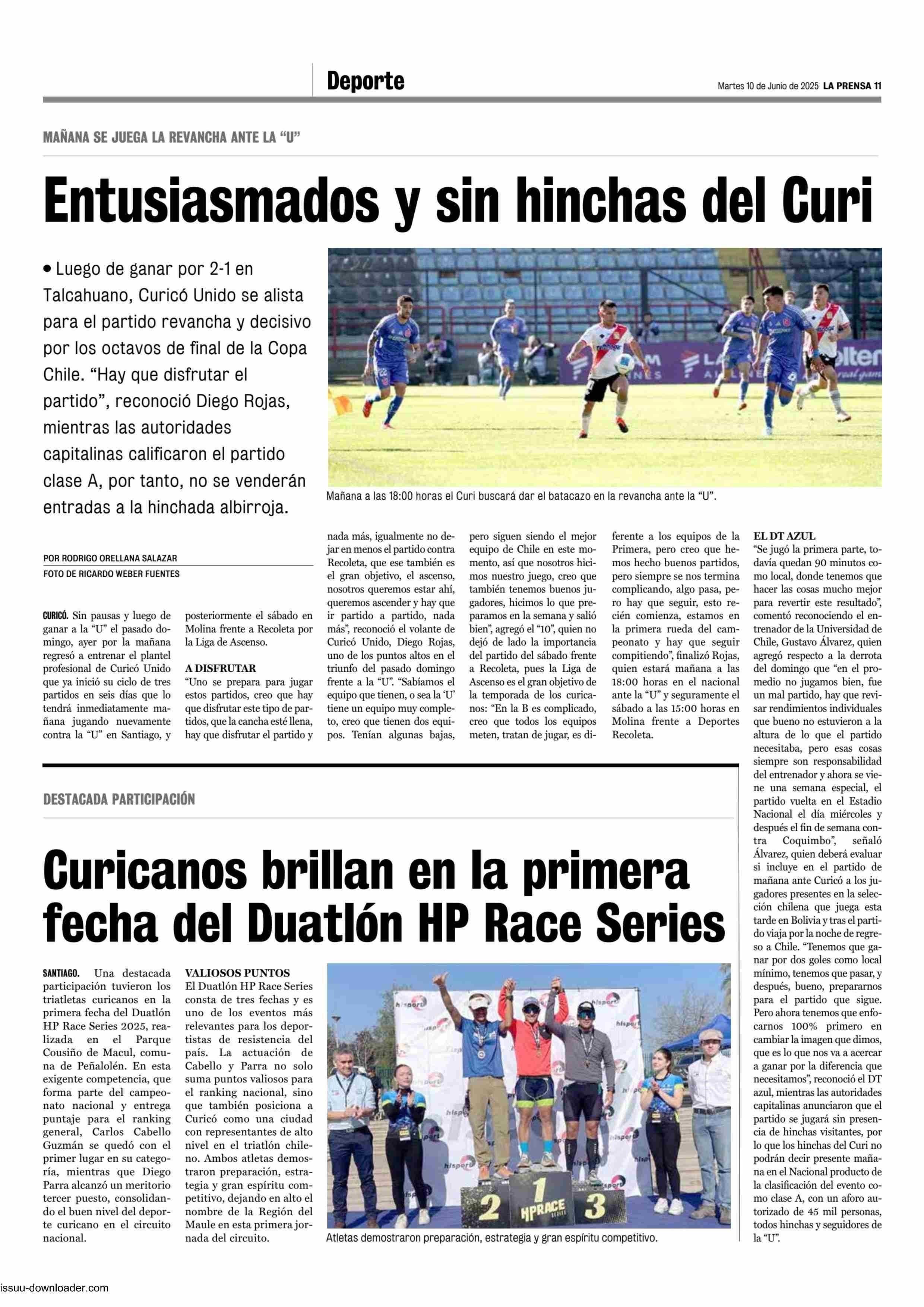 Deporte

Martes 10 de Junio de 2025 LA PRENSA 11

MAÑANA SE JUEGA LA REVANCHA ANTE LA "U"

Entusiasmados y sin hinchas del Curi

• Luego de ganar por 2-1 en Talcahuano, Curicó Unido se alista para el partido revancha y decisivo por los octavos de final de la Copa Chile. "Hay que disfrutar el partido", reconoció Diego Rojas, mientras las autoridades capitalinas calificaron el partido clase A, por tanto, no se venderán entradas a la hinchada albirroja.

Mañana a las 18:00 horas el Curi buscará dar el batacazo en la revancha ante la "U".

POR RODRIGO ORELLANA SALAZAR
FOTO DE RICARDO WEBER FUENTES

CURICÓ. Sin pausas y luego de ganar a la "U" el pasado domingo, ayer por la mañana regresó a entrenar el plantel profesional de Curicó Unido que ya inició su ciclo de tres partidos en seis días que lo tendrá inmediatamente mañana jugando nuevamente contra la "U" en Santiago, y posteriormente el sábado en Molina frente a Recoleta por la Liga de Ascenso.

A DISFRUTAR
"Uno se prepara para jugar estos partidos, creo que hay que disfrutar este tipo de partidos, que la cancha esté llena, hay que disfrutar el partido y nada más, igualmente no dejar en menos el partido contra Recoleta, que ese también es el gran objetivo, el ascenso, nosotros queremos estar ahí, queremos ascender y hay que ir partido a partido, nada más", reconoció el volante de Curicó Unido, Diego Rojas, uno de los puntos altos en el triunfo del pasado domingo frente a la "U". "Sabíamos el equipo que tienen, o sea la 'U' tiene un equipo muy completo, creo que tienen dos equipos. Tenían algunas bajas, pero siguen siendo el mejor equipo de Chile en este momento, así que nosotros hicimos nuestro juego, creo que también tenemos buenos jugadores, hicimos lo que preparamos en la semana y salió bien", agregó el "10", quien no dejó de lado la importancia del partido del sábado frente a Recoleta, pues la Liga de Ascenso es el gran objetivo de la temporada de los curicanos: "En la B es complicado, creo que todos los equipos meten, tratan de jugar, es diferente a los equipos de la Primera, pero creo que hemos hecho buenos partidos, pero siempre se nos termina complicando, algo pasa, pero hay que seguir, esto recién comienza, estamos en la primera rueda del campeonato y hay que seguir compitiendo", finalizó Rojas, quien estará mañana a las 18:00 horas en el nacional ante la "U" y seguramente el sábado a las 15:00 horas en Molina frente a Deportes Recoleta.

EL DT AZUL
"Se jugó la primera parte, todavía quedan 90 minutos como local, donde tenemos que hacer las cosas mucho mejor para revertir este resultado", comentó reconociendo el entrenador de la Universidad de Chile, Gustavo Álvarez, quien agregó respecto a la derrota del domingo que "en el promedio no jugamos bien, fue un mal partido, hay que revisar rendimientos individuales que bueno no estuvieron a la altura de lo que el partido necesitaba, pero esas cosas siempre son responsabilidad del entrenador y ahora se viene una semana especial, el partido vuelta en el Estadio Nacional el día miércoles y después el fin de semana contra Coquimbo", señaló Álvarez, quien deberá evaluar si incluye en el partido de mañana ante Curicó a los jugadores presentes en la selección chilena que juega esta tarde en Bolivia y tras el partido viaja por la noche de regreso a Chile. "Tenemos que ganar por dos goles como local mínimo, tenemos que pasar, y después, bueno, prepararnos para el partido que sigue. Pero ahora tenemos que enfocarnos 100% primero en cambiar la imagen que dimos, que es lo que nos va a acercar a ganar por la diferencia que necesitamos", reconoció el DT azul, mientras las autoridades capitalinas anunciaron que el partido se jugará sin presencia de hinchas visitantes, por lo que los hinchas del Curi no podrán decir presente mañana en el Nacional producto de la clasificación del evento como clase A, con un aforo autorizado de 45 mil personas, todos hinchas y seguidores de la "U".

DESTACADA PARTICIPACIÓN

Curicanos brillan en la primera fecha del Duatlón HP Race Series

SANTIAGO. Una destacada participación tuvieron los triatletas curicanos en la primera fecha del Duatlón HP Race Series 2025, realizada en el Parque Cousiño de Macul, comuna de Peñalolén. En esta exigente competencia, que forma parte del campeonato nacional y entrega puntaje para el ranking general, Carlos Cabello Guzmán se quedó con el primer lugar en su categoría, mientras que Diego Parra alcanzó un meritorio tercer puesto, consolidando el buen nivel del deporte curicano en el circuito nacional.

VALIOSOS PUNTOS
El Duatlón HP Race Series consta de tres fechas y es uno de los eventos más relevantes para los deportistas de resistencia del país. La actuación de Cabello y Parra no solo suma puntos valiosos para el ranking nacional, sino que también posiciona a Curicó como una ciudad con representantes de alto nivel en el triatlón chileno. Ambos atletas demostraron preparación, estrategia y gran espíritu competitivo, dejando en alto el nombre de la Región del Maule en esta primera jornada del circuito.

2 1 HPRACE 3

Atletas demostraron preparación, estrategia y gran espíritu competitivo.

issuu-downloader.com